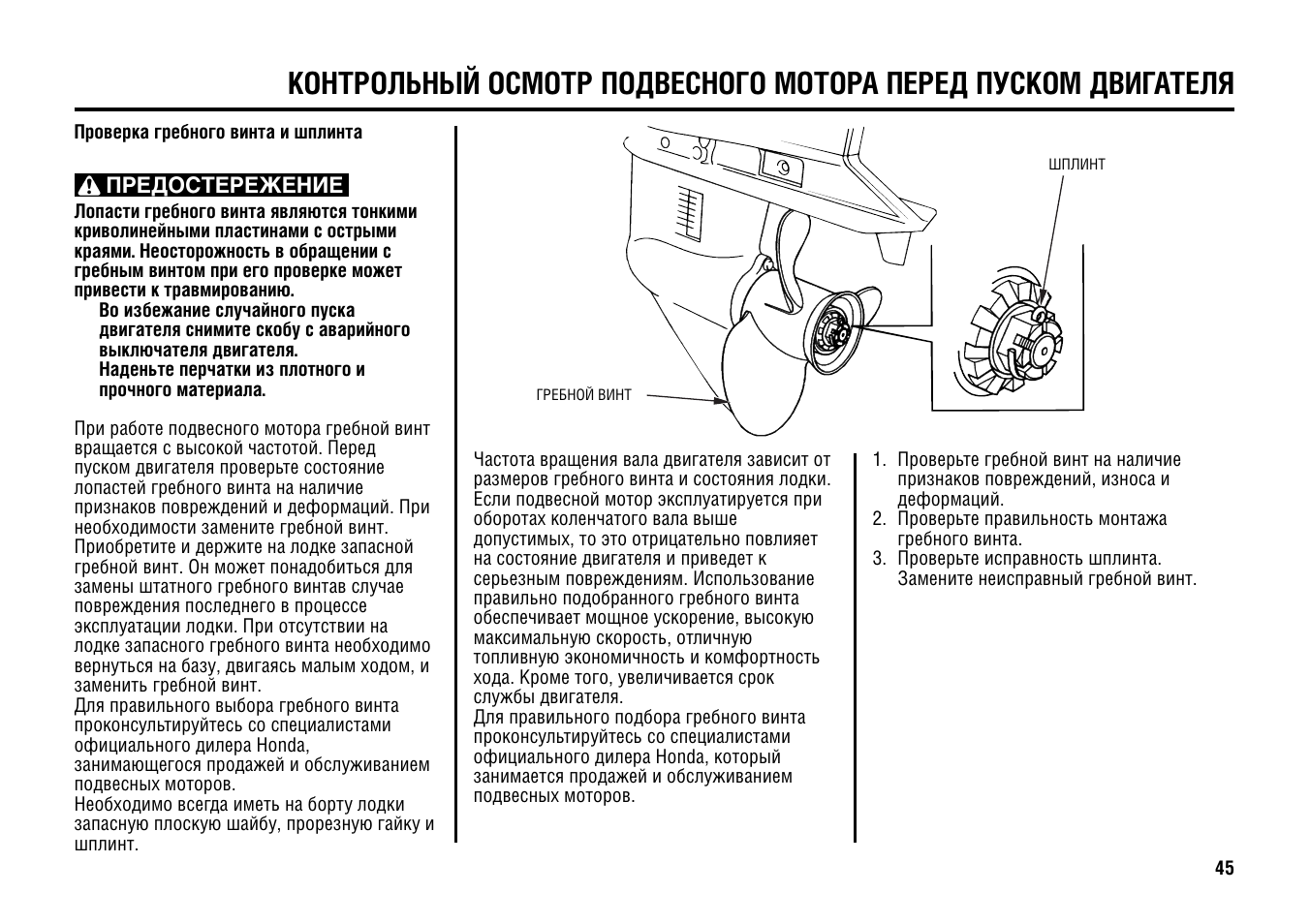 КОНТРОЛЬНЫЙ ОСМОТР ПОДВЕСНОГО МОТОРА ПЕРЕД ПУСКОМ ДВИГАТЕЛЯ

Проверка гребного винта и шплинта

ПРЕДОСТЕРЕЖЕНИЕ

Лопасти гребного винта являются тонкими криволинейными пластинами с острыми краями. Неосторожность в обращении с гребным винтом при его проверке может привести к травмированию.
Во избежание случайного пуска двигателя снимите скобу с аварийного выключателя двигателя.
Наденьте перчатки из плотного и прочного материала.

При работе подвесного мотора гребной винт вращается с высокой частотой. Перед пуском двигателя проверьте состояние лопастей гребного винта на наличие признаков повреждений и деформаций. При необходимости замените гребной винт. Приобретите и держите на лодке запасной гребной винт. Он может понадобиться для замены штатного гребного винтав случае повреждения последнего в процессе эксплуатации лодки. При отсутствии на лодке запасного гребного винта необходимо вернуться на базу, двигаясь малым ходом, и заменить гребной винт.
Для правильного выбора гребного винта проконсультируйтесь со специалистами официального дилера Honda, занимающегося продажей и обслуживанием подвесных моторов.
Необходимо всегда иметь на борту лодки запасную плоскую шайбу, прорезную гайку и шплинт.

ШПЛИНТ

ГРЕБНОЙ ВИНТ

Частота вращения вала двигателя зависит от размеров гребного винта и состояния лодки. Если подвесной мотор эксплуатируется при оборотах коленчатого вала выше допустимых, то это отрицательно повлияет на состояние двигателя и приведет к серьезным повреждениям. Использование правильно подобранного гребного винта обеспечивает мощное ускорение, высокую максимальную скорость, отличную топливную экономичность и комфортность хода. Кроме того, увеличивается срок службы двигателя.
Для правильного подбора гребного винта проконсультируйтесь со специалистами официального дилера Honda, который занимается продажей и обслуживанием подвесных моторов.

1. Проверьте гребной винт на наличие признаков повреждений, износа и деформаций.
2. Проверьте правильность монтажа гребного винта.
3. Проверьте исправность шплинта. Замените неисправный гребной винт.

45